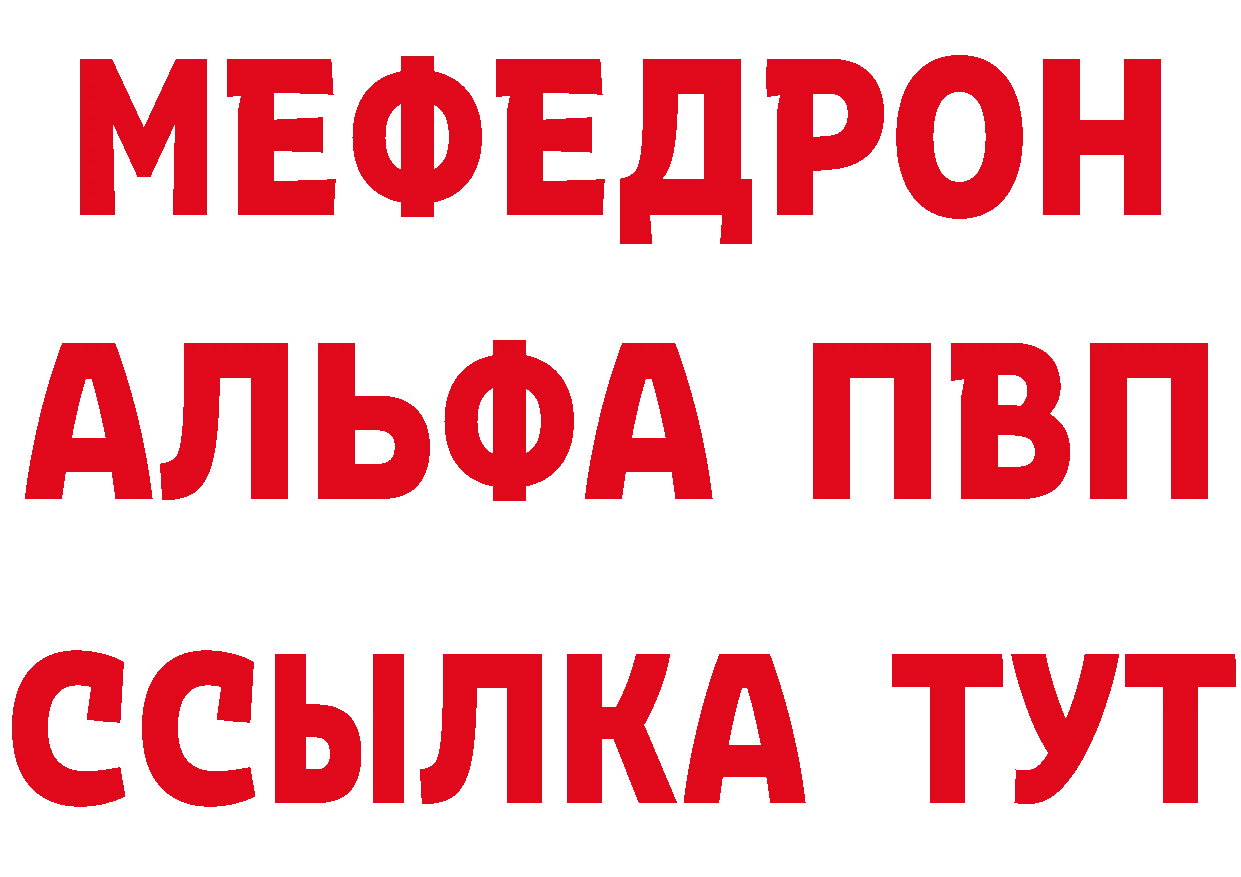 МЕФЕДРОН
АЛЬФА ПВП
ССЫЛКА ТУТ